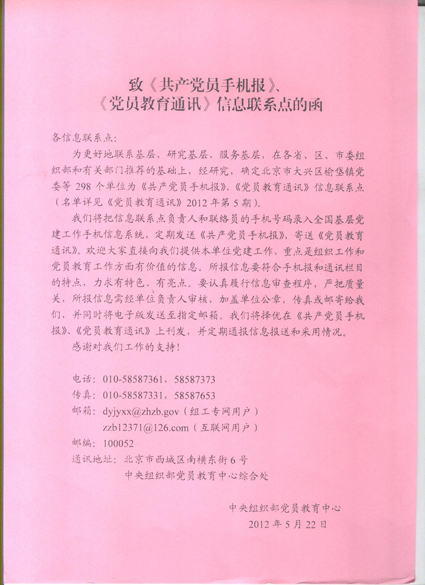 致《共产党员手机报》、
《党员教育通讯》信息联系点的函

各信息联系点：

为更好地联系基层、研究基层、服务基层，在各省、区、市委组织部和有关部门推荐的基础上，经研究，确定北京市大兴区榆垡镇党委等 298 个单位为《共产党员手机报》、《党员教育通讯》信息联系点（名单详见《党员教育通讯》2012 年第 5 期）。

我们将把信息联系点负责人和联络员的手机号码录入全国基层党建工作手机信息系统，定期发送《共产党员手机报》，寄送《党员教育通讯》。欢迎大家直接向我们提供本单位党建工作、重点是组织工作和党员教育工作方面有价值的信息。所报信息要符合手机报和通讯栏目的特点，力求有特色、有亮点。要认真履行信息审查程序，严把质量关，所报信息需经单位负责人审核，加盖单位公章，传真或邮寄给我们，并同时将电子版发送至指定邮箱。我们将择优在《共产党员手机报》、《党员教育通讯》上刊发，并定期通报信息报送和采用情况。

感谢对我们工作的支持！

电话：010-58587361，58587373
传真：010-58587331，58587653
邮箱：dyjyxx@zhzb.gov（组工专网用户）
zzb12371@126.com（互联网用户）
邮编：100052
通讯地址：北京市西城区南横东街 6 号
中央组织部党员教育中心综合处

中央组织部党员教育中心
2012 年 5 月 22 日